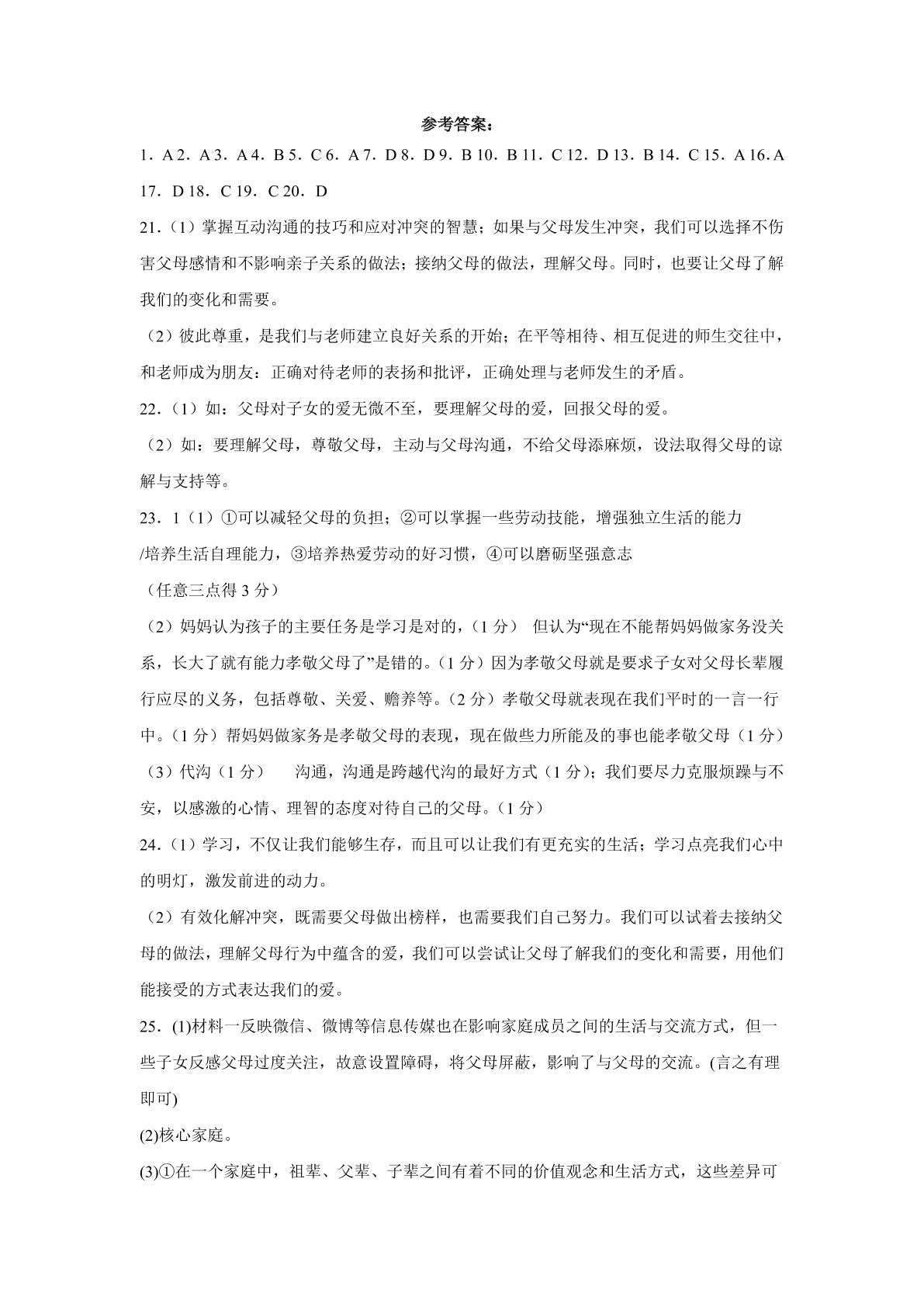 参考答案：

1．A 2．A 3．A 4．B 5．C 6．A 7．D 8．D 9．B 10．B 11．C 12．D 13．B 14．C 15．A 16．A 17．D 18．C 19．C 20．D

21．（1）掌握互动沟通的技巧和应对冲突的智慧；如果与父母发生冲突，我们可以选择不伤害父母感情和不影响亲子关系的做法；接纳父母的做法，理解父母。同时，也要让父母了解我们的变化和需要。

（2）彼此尊重，是我们与老师建立良好关系的开始；在平等相待、相互促进的师生交往中，和老师成为朋友：正确对待老师的表扬和批评，正确处理与老师发生的矛盾。

22．（1）如：父母对子女的爱无微不至，要理解父母的爱，回报父母的爱。

（2）如：要理解父母，尊敬父母，主动与父母沟通，不给父母添麻烦，设法取得父母的谅解与支持等。

23．1（1）①可以减轻父母的负担；②可以掌握一些劳动技能，增强独立生活的能力/培养生活自理能力，③培养热爱劳动的好习惯，④可以磨砺坚强意志

（任意三点得3分）

（2）妈妈认为孩子的主要任务是学习是对的，（1分） 但认为“现在不能帮妈妈做家务没关系，长大了就有能力孝敬父母了”是错的。（1分）因为孝敬父母就是要求子女对父母长辈履行应尽的义务，包括尊敬、关爱、赡养等。（2分）孝敬父母就表现在我们平时的一言一行中。（1分）帮妈妈做家务是孝敬父母的表现，现在做些力所能及的事也能孝敬父母（1分）

（3）代沟（1分） 沟通，沟通是跨越代沟的最好方式（1分）；我们要尽力克服烦躁与不安，以感激的心情、理智的态度对待自己的父母。（1分）

24．（1）学习，不仅让我们能够生存，而且可以让我们有更充实的生活；学习点亮我们心中的明灯，激发前进的动力。

（2）有效化解冲突，既需要父母做出榜样，也需要我们自己努力。我们可以试着去接纳父母的做法，理解父母行为中蕴含的爱，我们可以尝试让父母了解我们的变化和需要，用他们能接受的方式表达我们的爱。

25．(1)材料一反映微信、微博等信息传媒也在影响家庭成员之间的生活与交流方式，但一些子女反感父母过度关注，故意设置障碍，将父母屏蔽，影响了与父母的交流。(言之有理即可)

(2)核心家庭。

(3)①在一个家庭中，祖辈、父辈、子辈之间有着不同的价值观念和生活方式，这些差异可